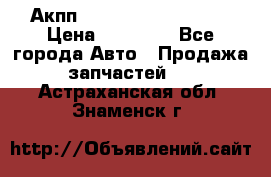 Акпп
Цена Все города Авто Продажа запчастей
Астраханская обл Знаменск г

http://Объявлений.сайт